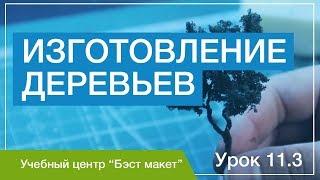 ИЗГОТОВЛЕНИЕ ДЕРЕВЬЕВ

Учебный центр “Бэст макет”

Урок 11.3